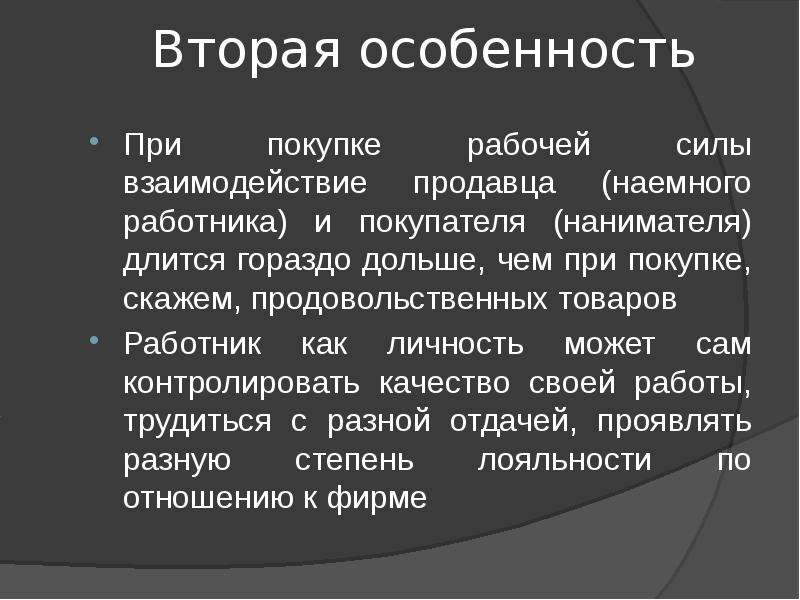 Вторая особенность

• При покупке рабочей силы взаимодействие продавца (наемного работника) и покупателя (нанимателя) длится гораздо дольше, чем при покупке, скажем, продовольственных товаров

• Работник как личность может сам контролировать качество своей работы, трудиться с разной отдачей, проявлять разную степень лояльности по отношению к фирме